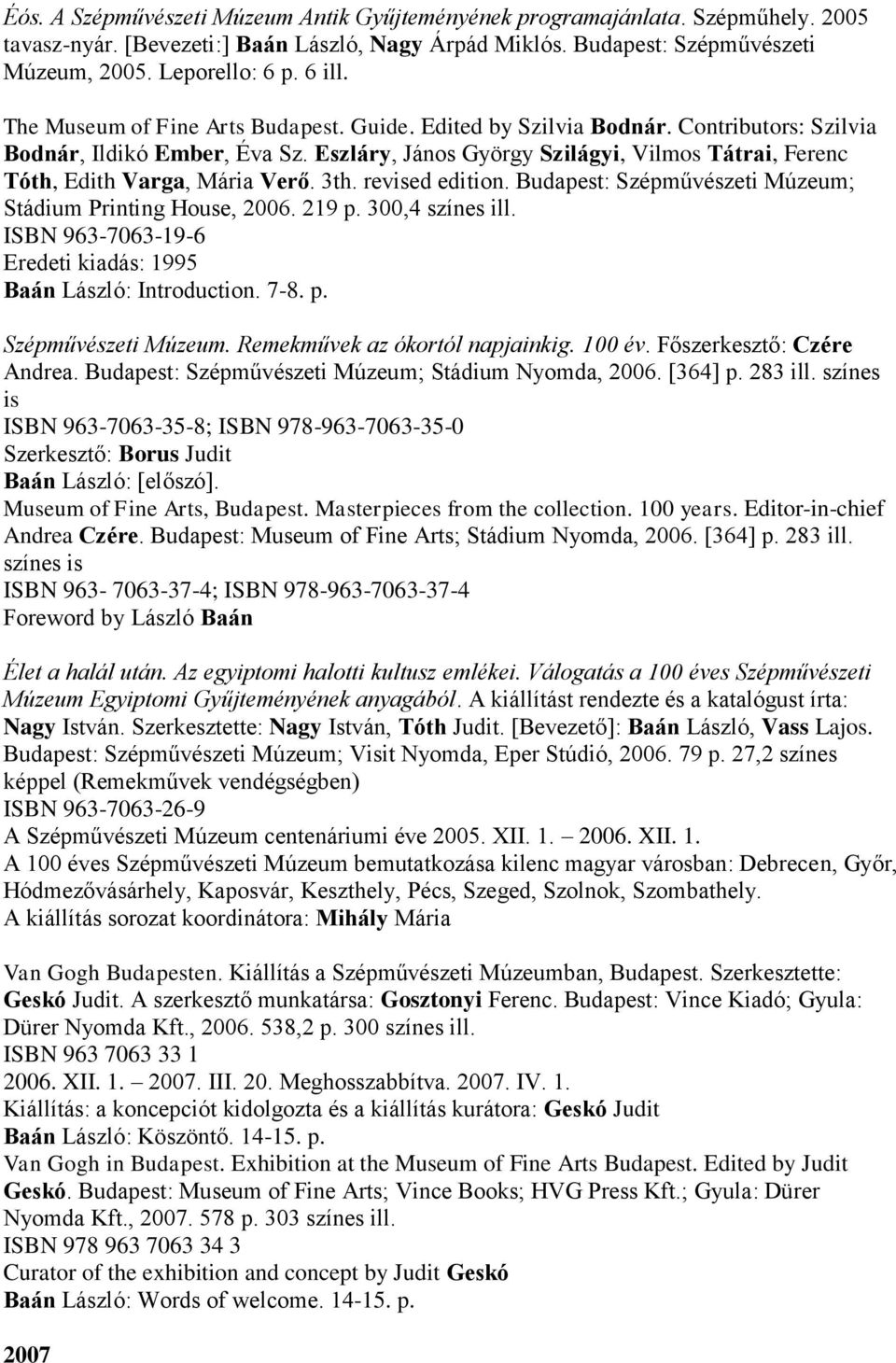 Éós. A Szépművészeti Múzeum Antik Gyűjteményének programajánlata. Szépműhely. 2005 tavasz-nyár. [Bevezeti:] Baán László, Nagy Árpád Miklós. Budapest: Szépművészeti Múzeum, 2005. Leporello: 6 p. 6 ill.

The Museum of Fine Arts Budapest. Guide. Edited by Szilvia Bodnár. Contributors: Szilvia Bodnár, Ildikó Ember, Éva Sz. Eszláry, János György Szilágyi, Vilmos Tátrai, Ferenc Tóth, Edith Varga, Mária Verő. 3th. revised edition. Budapest: Szépművészeti Múzeum; Stádium Printing House, 2006. 219 p. 300,4 színes ill.
ISBN 963-7063-19-6
Eredeti kiadás: 1995
Baán László: Introduction. 7-8. p.

Szépművészeti Múzeum. Remekművek az ókortól napjainkig. 100 év. Főszerkesztő: Czére Andrea. Budapest: Szépművészeti Múzeum; Stádium Nyomda, 2006. [364] p. 283 ill. színes is
ISBN 963-7063-35-8; ISBN 978-963-7063-35-0
Szerkesztő: Borus Judit
Baán László: [előszó].
Museum of Fine Arts, Budapest. Masterpieces from the collection. 100 years. Editor-in-chief Andrea Czére. Budapest: Museum of Fine Arts; Stádium Nyomda, 2006. [364] p. 283 ill. színes is
ISBN 963- 7063-37-4; ISBN 978-963-7063-37-4
Foreword by László Baán

Élet a halál után. Az egyiptomi halotti kultusz emlékei. Válogatás a 100 éves Szépművészeti Múzeum Egyiptomi Gyűjteményének anyagából. A kiállítást rendezte és a katalógust írta: Nagy István. Szerkesztette: Nagy István, Tóth Judit. [Bevezető]: Baán László, Vass Lajos. Budapest: Szépművészeti Múzeum; Visit Nyomda, Eper Stúdió, 2006. 79 p. 27,2 színes képpel (Remekművek vendégségben)
ISBN 963-7063-26-9
A Szépművészeti Múzeum centenáriumi éve 2005. XII. 1. – 2006. XII. 1.
A 100 éves Szépművészeti Múzeum bemutatkozása kilenc magyar városban: Debrecen, Győr, Hódmezővásárhely, Kaposvár, Keszthely, Pécs, Szeged, Szolnok, Szombathely.
A kiállítás sorozat koordinátora: Mihály Mária

Van Gogh Budapesten. Kiállítás a Szépművészeti Múzeumban, Budapest. Szerkesztette: Geskó Judit. A szerkesztő munkatársa: Gosztonyi Ferenc. Budapest: Vince Kiadó; Gyula: Dürer Nyomda Kft., 2006. 538,2 p. 300 színes ill.
ISBN 963 7063 33 1
2006. XII. 1. – 2007. III. 20. Meghosszabbítva. 2007. IV. 1.
Kiállítás: a koncepciót kidolgozta és a kiállítás kurátora: Geskó Judit
Baán László: Köszöntő. 14-15. p.
Van Gogh in Budapest. Exhibition at the Museum of Fine Arts Budapest. Edited by Judit Geskó. Budapest: Museum of Fine Arts; Vince Books; HVG Press Kft.; Gyula: Dürer Nyomda Kft., 2007. 578 p. 303 színes ill.
ISBN 978 963 7063 34 3
Curator of the exhibition and concept by Judit Geskó
Baán László: Words of welcome. 14-15. p.

2007